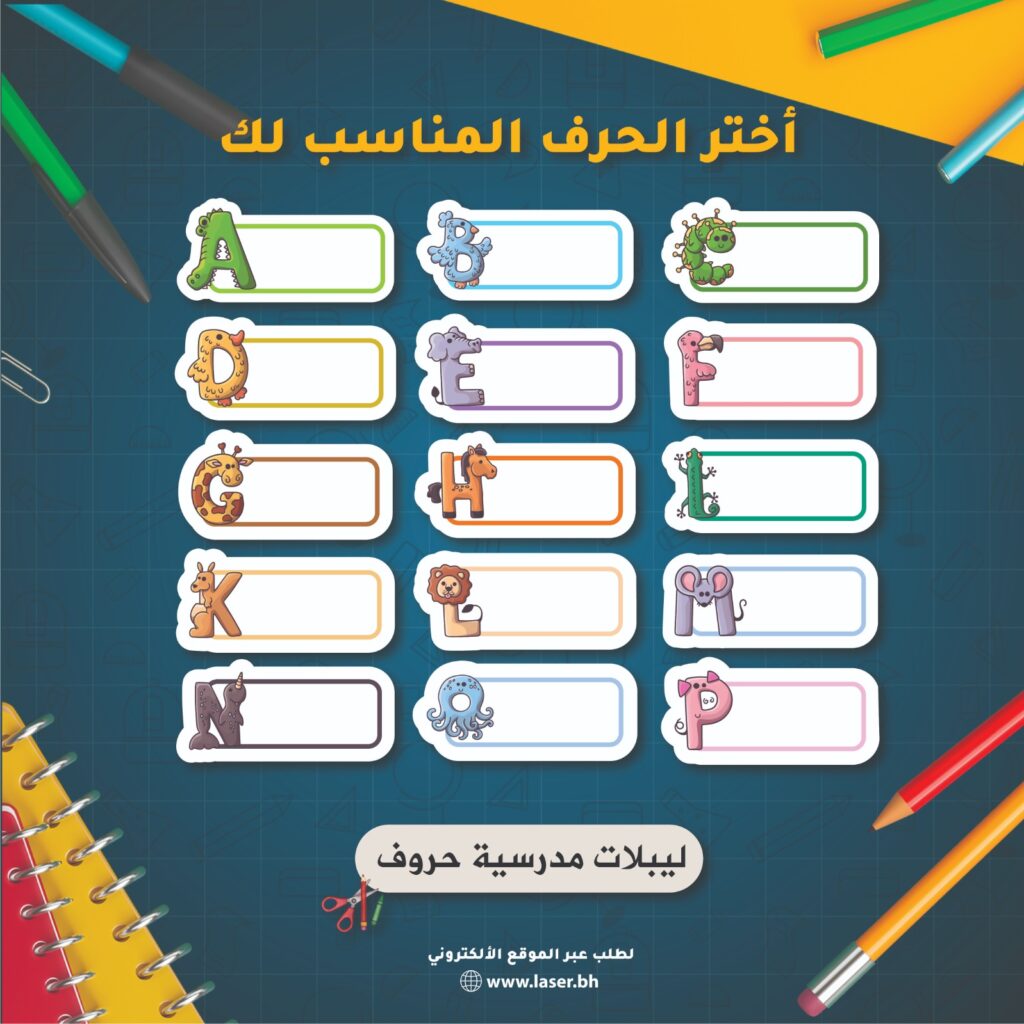 أختر الحرف المناسب لك

A

B

C

D

E

F

G

H

I

K

L

M

N

O

P

ليبلات مدرسية حروف

لطلب عبر الموقع الألكتروني

www.laser.bh